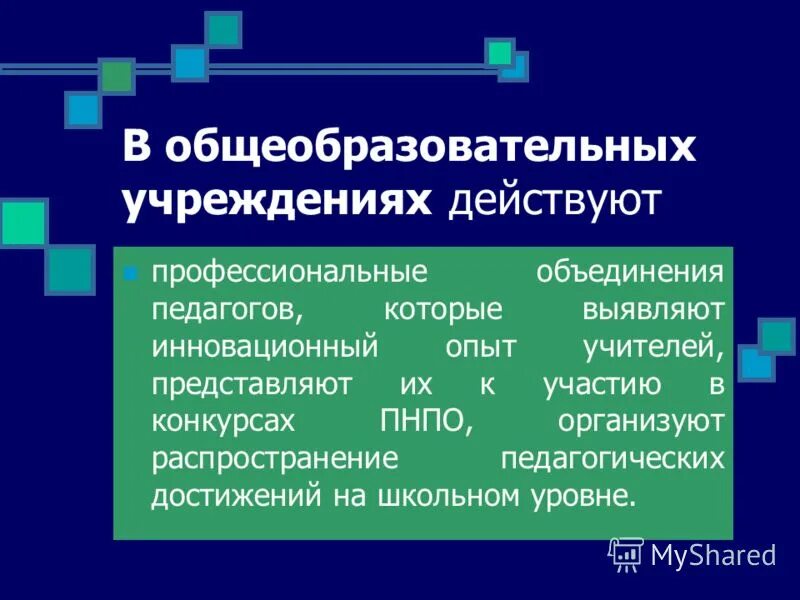 В общеобразовательных учреждениях действуют

профессиональные объединения педагогов, которые выявляют инновационный опыт учителей, представляют их к участию в конкурсах ПНПО, организуют распространение педагогических достижений на школьном уровне.

MyShared